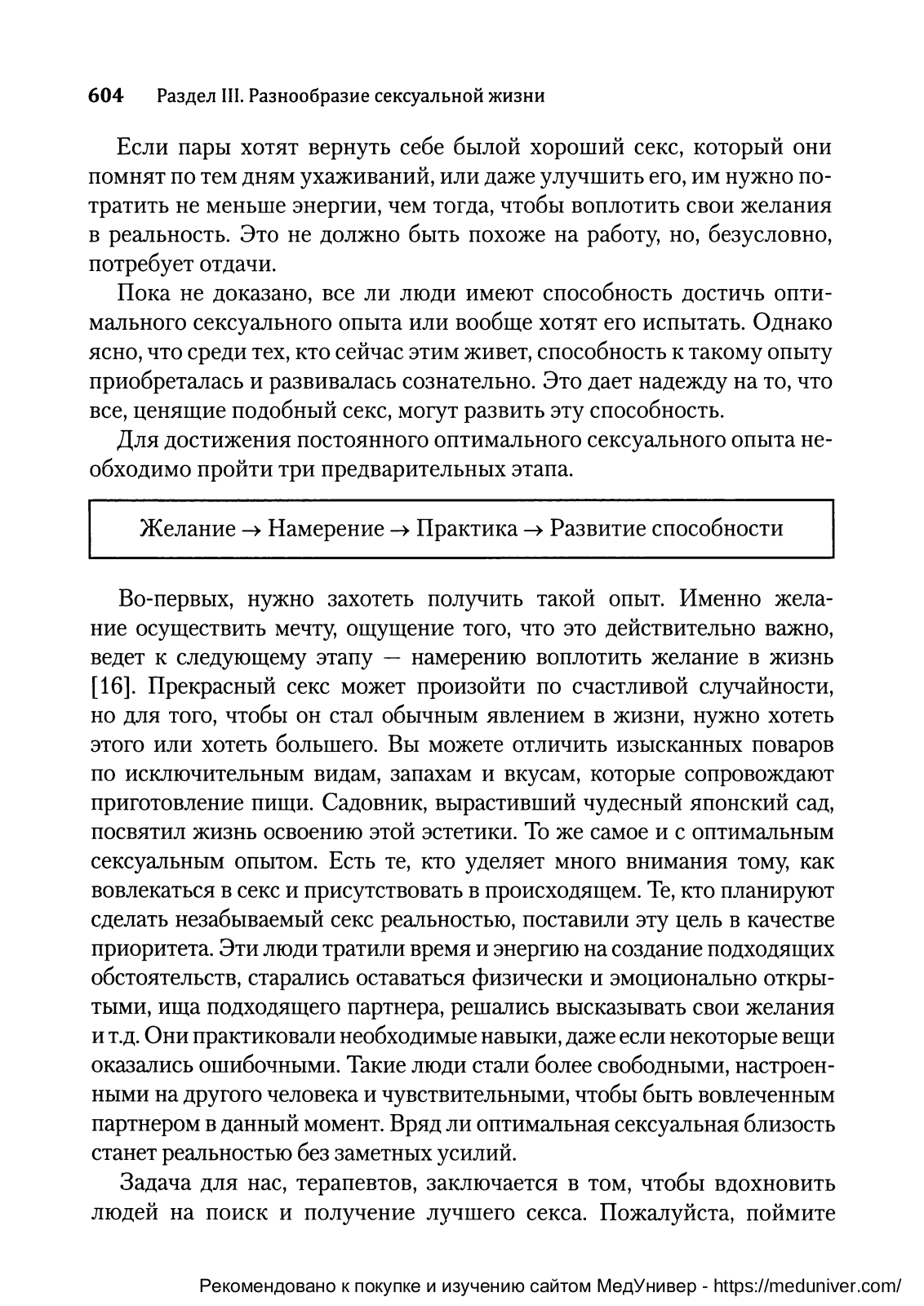 604 Раздел III. Разнообразие сексуальной жизни

Если пары хотят вернуть себе былой хороший секс, который они помнят по тем дням ухаживаний, или даже улучшить его, им нужно потратить не меньше энергии, чем тогда, чтобы воплотить свои желания в реальность. Это не должно быть похоже на работу, но, безусловно, потребует отдачи.

Пока не доказано, все ли люди имеют способность достичь оптимального сексуального опыта или вообще хотят его испытать. Однако ясно, что среди тех, кто сейчас этим живет, способность к такому опыту приобреталась и развивалась сознательно. Это дает надежду на то, что все, ценящие подобный секс, могут развить эту способность.

Для достижения постоянного оптимального сексуального опыта необходимо пройти три предварительных этапа.

Желание → Намерение → Практика → Развитие способности

Во-первых, нужно захотеть получить такой опыт. Именно желание осуществить мечту, ощущение того, что это действительно важно, ведет к следующему этапу — намерению воплотить желание в жизнь [16]. Прекрасный секс может произойти по счастливой случайности, но для того, чтобы он стал обычным явлением в жизни, нужно хотеть этого или хотеть большего. Вы можете отличить изысканных поваров по исключительным видам, запахам и вкусам, которые сопровождают приготовление пищи. Садовник, вырастивший чудесный японский сад, посвятил жизнь освоению этой эстетики. То же самое и с оптимальным сексуальным опытом. Есть те, кто уделяет много внимания тому, как вовлекаться в секс и присутствовать в происходящем. Те, кто планируют сделать незабываемый секс реальностью, поставили эту цель в качестве приоритета. Эти люди тратили время и энергию на создание подходящих обстоятельств, старались оставаться физически и эмоционально открытыми, ища подходящего партнера, решались высказывать свои желания и т.д. Они практиковали необходимые навыки, даже если некоторые вещи оказались ошибочными. Такие люди стали более свободными, настроенными на другого человека и чувствительными, чтобы быть вовлеченным партнером в данный момент. Вряд ли оптимальная сексуальная близость станет реальностью без заметных усилий.

Задача для нас, терапевтов, заключается в том, чтобы вдохновить людей на поиск и получение лучшего секса. Пожалуйста, поймите

Рекомендовано к покупке и изучению сайтом МедУнивер - https://meduniver.com/